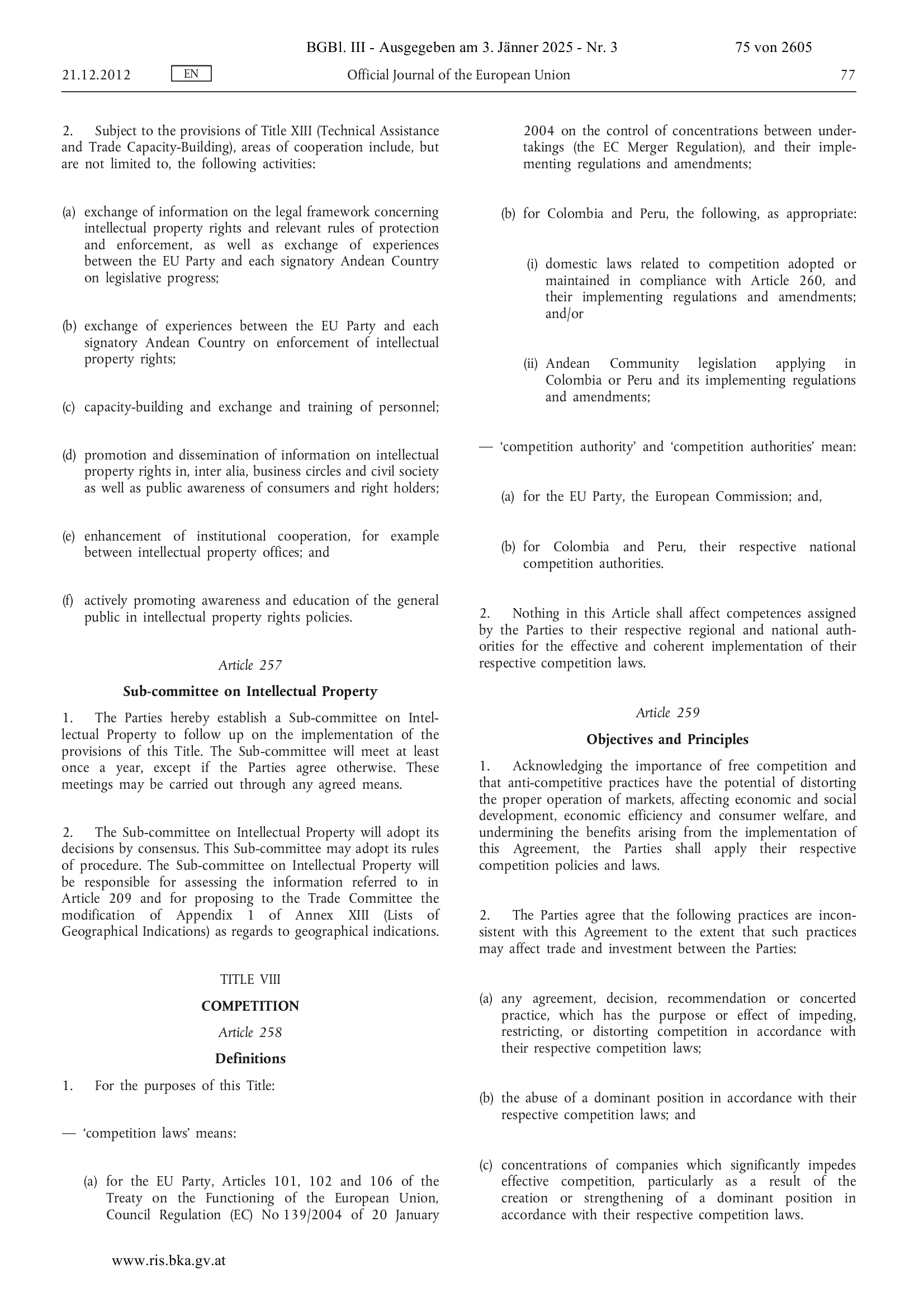 BGBl. III - Ausgegeben am 3. Jänner 2025 - Nr. 3 75 von 2605

21.12.2012 EN Official Journal of the European Union 77

2. Subject to the provisions of Title XIII (Technical Assistance and Trade Capacity-Building), areas of cooperation include, but are not limited to, the following activities:

(a) exchange of information on the legal framework concerning intellectual property rights and relevant rules of protection and enforcement, as well as exchange of experiences between the EU Party and each signatory Andean Country on legislative progress;

(b) exchange of experiences between the EU Party and each signatory Andean Country on enforcement of intellectual property rights;

(c) capacity-building and exchange and training of personnel;

(d) promotion and dissemination of information on intellectual property rights in, inter alia, business circles and civil society as well as public awareness of consumers and right holders;

(e) enhancement of institutional cooperation, for example between intellectual property offices; and

(f) actively promoting awareness and education of the general public in intellectual property rights policies.

Article 257

Sub-committee on Intellectual Property

1. The Parties hereby establish a Sub-committee on Intellectual Property to follow up on the implementation of the provisions of this Title. The Sub-committee will meet at least once a year, except if the Parties agree otherwise. These meetings may be carried out through any agreed means.

2. The Sub-committee on Intellectual Property will adopt its decisions by consensus. This Sub-committee may adopt its rules of procedure. The Sub-committee on Intellectual Property will be responsible for assessing the information referred to in Article 209 and for proposing to the Trade Committee the modification of Appendix 1 of Annex XIII (Lists of Geographical Indications) as regards to geographical indications.

TITLE VIII

COMPETITION

Article 258

Definitions

1. For the purposes of this Title:

— 'competition laws' means:

(a) for the EU Party, Articles 101, 102 and 106 of the Treaty on the Functioning of the European Union, Council Regulation (EC) No 139/2004 of 20 January 2004 on the control of concentrations between undertakings (the EC Merger Regulation), and their implementing regulations and amendments;

(b) for Colombia and Peru, the following, as appropriate:

(i) domestic laws related to competition adopted or maintained in compliance with Article 260, and their implementing regulations and amendments; and/or

(ii) Andean Community legislation applying in Colombia or Peru and its implementing regulations and amendments;

— 'competition authority' and 'competition authorities' mean:

(a) for the EU Party, the European Commission; and,

(b) for Colombia and Peru, their respective national competition authorities.

2. Nothing in this Article shall affect competences assigned by the Parties to their respective regional and national authorities for the effective and coherent implementation of their respective competition laws.

Article 259

Objectives and Principles

1. Acknowledging the importance of free competition and that anti-competitive practices have the potential of distorting the proper operation of markets, affecting economic and social development, economic efficiency and consumer welfare, and undermining the benefits arising from the implementation of this Agreement, the Parties shall apply their respective competition policies and laws.

2. The Parties agree that the following practices are inconsistent with this Agreement to the extent that such practices may affect trade and investment between the Parties:

(a) any agreement, decision, recommendation or concerted practice, which has the purpose or effect of impeding, restricting, or distorting competition in accordance with their respective competition laws;

(b) the abuse of a dominant position in accordance with their respective competition laws; and

(c) concentrations of companies which significantly impedes effective competition, particularly as a result of the creation or strengthening of a dominant position in accordance with their respective competition laws.

www.ris.bka.gv.at